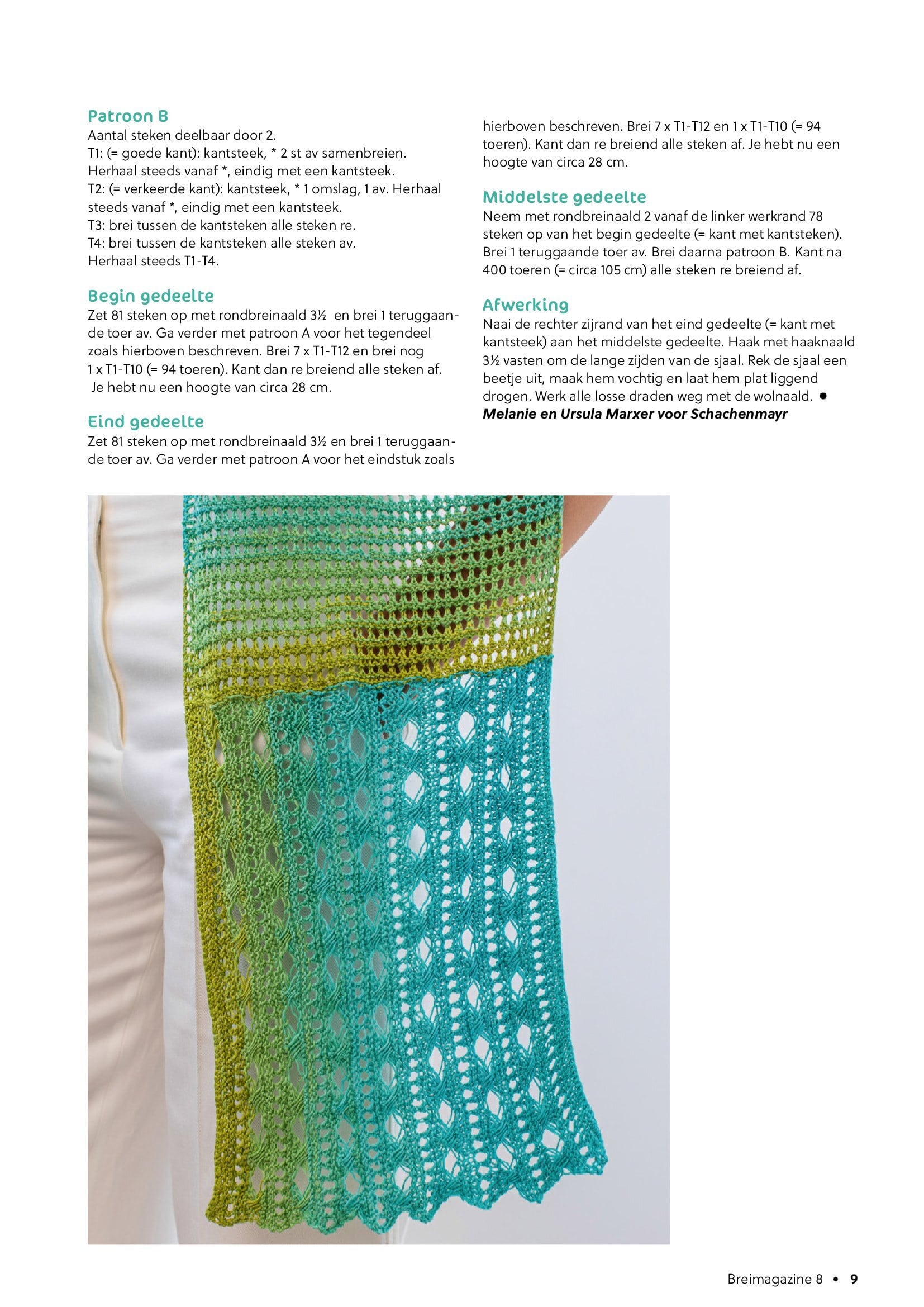 Patroon B
Aantal steken deelbaar door 2.
T1: (= goede kant): kantsteek, * 2 st av samenbreien. Herhaal steeds vanaf *, eindig met een kantsteek.
T2: (= verkeerde kant): kantsteek, * 1 omslag, 1 av. Herhaal steeds vanaf *, eindig met een kantsteek.
T3: brei tussen de kantsteken alle steken re.
T4: brei tussen de kantsteken alle steken av.
Herhaal steeds T1-T4.

Begin gedeelte
Zet 81 steken op met rondbreinaald 3½ en brei 1 teruggaande toer av. Ga verder met patroon A voor het tegendeel zoals hierboven beschreven. Brei 7 x T1-T12 en brei nog 1 x T1-T10 (= 94 toeren). Kant dan re breiend alle steken af. Je hebt nu een hoogte van circa 28 cm.

Eind gedeelte
Zet 81 steken op met rondbreinaald 3½ en brei 1 teruggaande toer av. Ga verder met patroon A voor het eindstuk zoals hierboven beschreven. Brei 7 x T1-T12 en 1 x T1-T10 (= 94 toeren). Kant dan re breiend alle steken af. Je hebt nu een hoogte van circa 28 cm.

Middelste gedeelte
Neem met rondbreinaald 2 vanaf de linker werkrand 78 steken op van het begin gedeelte (= kant met kantsteken). Brei 1 teruggaande toer av. Brei daarna patroon B. Kant na 400 toeren (= circa 105 cm) alle steken re breiend af.

Afwerking
Naai de rechter zijrand van het eind gedeelte (= kant met kantsteek) aan het middelste gedeelte. Haak met haaknaald 3½ vasten om de lange zijden van de sjaal. Rek de sjaal een beetje uit, maak hem vochtig en laat hem plat liggend drogen. Werk alle losse draden weg met de wolnaald. •
Melanie en Ursula Marxer voor Schachenmayr

Breimagazine 8 • 9